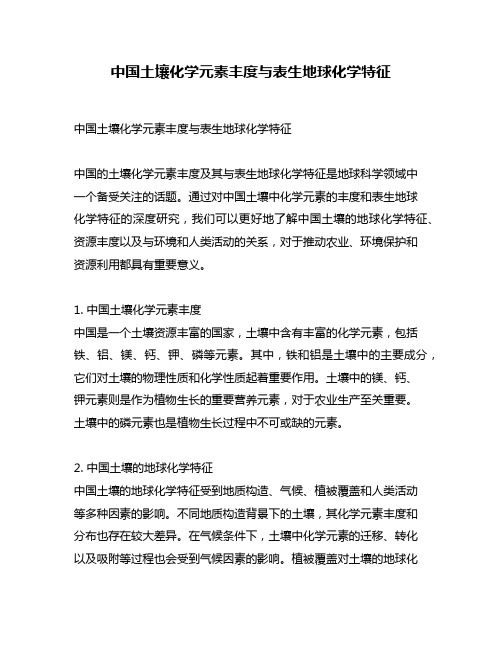 中国土壤化学元素丰度与表生地球化学特征

中国土壤化学元素丰度与表生地球化学特征

中国的土壤化学元素丰度及其与表生地球化学特征是地球科学领域中一个备受关注的话题。通过对中国土壤中化学元素的丰度和表生地球化学特征的深度研究，我们可以更好地了解中国土壤的地球化学特征、资源丰度以及与环境和人类活动的关系，对于推动农业、环境保护和资源利用都具有重要意义。

1. 中国土壤化学元素丰度
中国是一个土壤资源丰富的国家，土壤中含有丰富的化学元素，包括铁、铝、镁、钙、钾、磷等元素。其中，铁和铝是土壤中的主要成分，它们对土壤的物理性质和化学性质起着重要作用。土壤中的镁、钙、钾元素则是作为植物生长的重要营养元素，对于农业生产至关重要。土壤中的磷元素也是植物生长过程中不可或缺的元素。

2. 中国土壤的地球化学特征
中国土壤的地球化学特征受到地质构造、气候、植被覆盖和人类活动等多种因素的影响。不同地质构造背景下的土壤，其化学元素丰度和分布也存在较大差异。在气候条件下，土壤中化学元素的迁移、转化以及吸附等过程也会受到气候因素的影响。植被覆盖对土壤的地球化